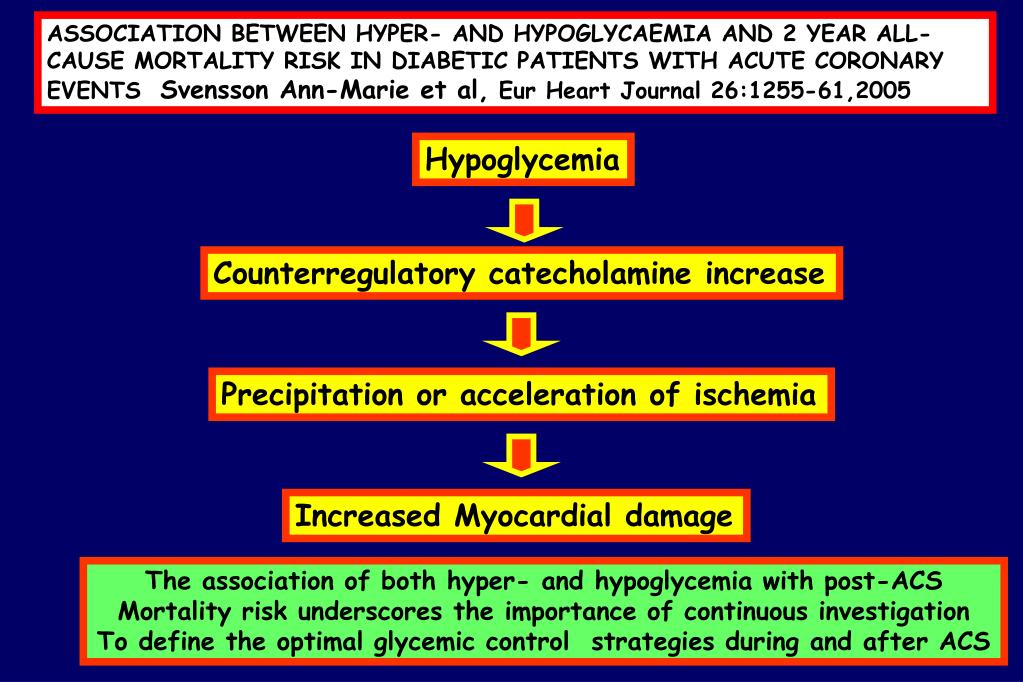 ASSOCIATION BETWEEN HYPER- AND HYPOGLYCAEMIA AND 2 YEAR ALL-CAUSE MORTALITY RISK IN DIABETIC PATIENTS WITH ACUTE CORONARY EVENTS Svensson Ann-Marie et al, Eur Heart Journal 26:1255-61,2005

Hypoglycemia

Counterregulatory catecholamine increase

Precipitation or acceleration of ischemia

Increased Myocardial damage

The association of both hyper- and hypoglycemia with post-ACS Mortality risk underscores the importance of continuous investigation To define the optimal glycemic control strategies during and after ACS